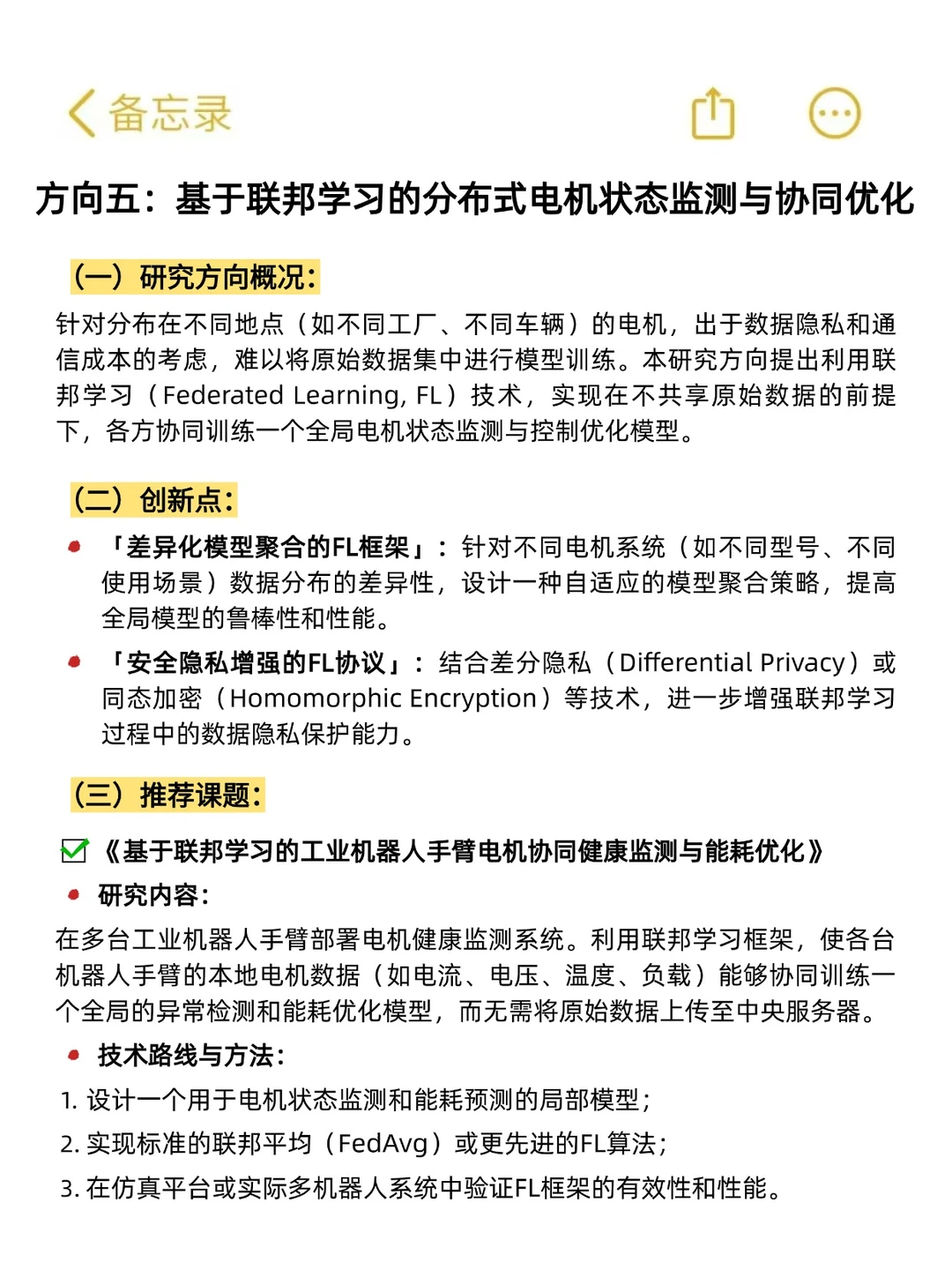 备忘录

方向五：基于联邦学习的分布式电机状态监测与协同优化

（一）研究方向概况：

针对分布在不同地点（如不同工厂、不同车辆）的电机，出于数据隐私和通信成本的考虑，难以将原始数据集中进行模型训练。本研究方向提出利用联邦学习（Federated Learning, FL）技术，实现在不共享原始数据的前提下，各方协同训练一个全局电机状态监测与控制优化模型。

（二）创新点：

「差异化模型聚合的FL框架」：针对不同电机系统（如不同型号、不同使用场景）数据分布的差异性，设计一种自适应的模型聚合策略，提高全局模型的鲁棒性和性能。

「安全隐私增强的FL协议」：结合差分隐私（Differential Privacy）或同态加密（Homomorphic Encryption）等技术，进一步增强联邦学习过程中的数据隐私保护能力。

（三）推荐课题：

《基于联邦学习的工业机器人手臂电机协同健康监测与能耗优化》

研究内容：

在多台工业机器人手臂部署电机健康监测系统。利用联邦学习框架，使各台机器人手臂的本地电机数据（如电流、电压、温度、负载）能够协同训练一个全局的异常检测和能耗优化模型，而无需将原始数据上传至中央服务器。

技术路线与方法：

1. 设计一个用于电机状态监测和能耗预测的局部模型；
2. 实现标准的联邦平均（FedAvg）或更先进的FL算法；
3. 在仿真平台或实际多机器人系统中验证FL框架的有效性和性能。